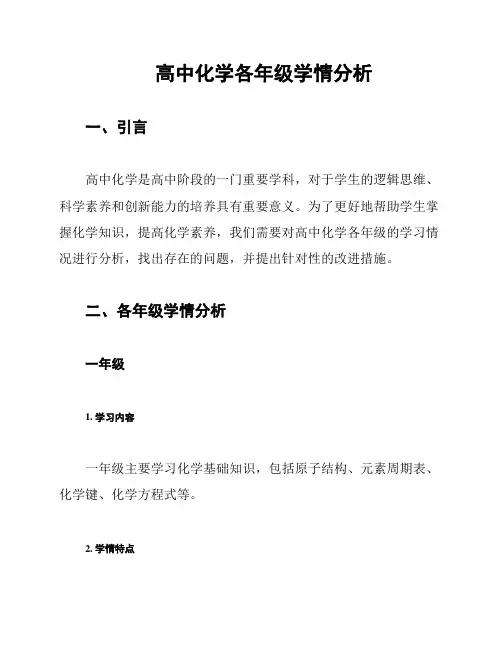 高中化学各年级学情分析

一、引言

高中化学是高中阶段的一门重要学科，对于学生的逻辑思维、科学素养和创新能力的培养具有重要意义。为了更好地帮助学生掌握化学知识，提高化学素养，我们需要对高中化学各年级的学习情况进行分析，找出存在的问题，并提出针对性的改进措施。

二、各年级学情分析

一年级

1. 学习内容

一年级主要学习化学基础知识，包括原子结构、元素周期表、化学键、化学方程式等。

2. 学情特点